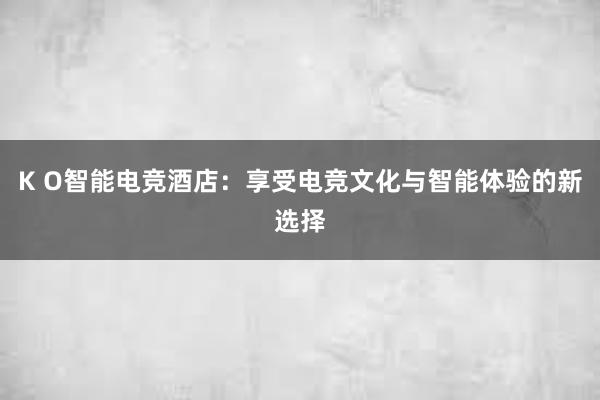 K O智能电竞酒店：享受电竞文化与智能体验的新选择